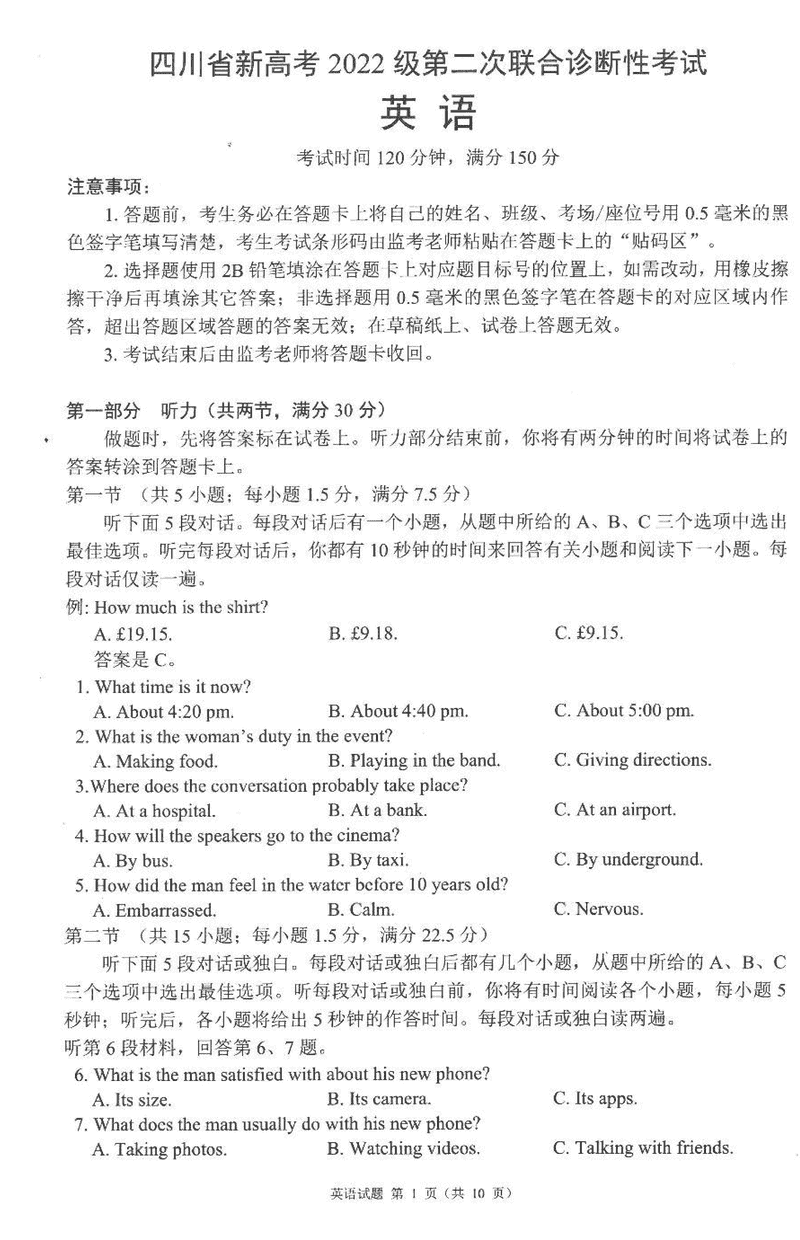 四川省新高考 2022 级第二次联合诊断性考试

英 语

考试时间 120 分钟，满分 150 分

注意事项：

1. 答题前，考生务必在答题卡上将自己的姓名、班级、考场/座位号用 0.5 毫米的黑色签字笔填写清楚，考生考试条形码由监考老师粘贴在答题卡上的“贴码区”。

2. 选择题使用 2B 铅笔填涂在答题卡上对应题目标号的位置上，如需改动，用橡皮擦擦干净后再填涂其它答案；非选择题用 0.5 毫米的黑色签字笔在答题卡的对应区域内作答，超出答题区域答题的答案无效；在草稿纸上、试卷上答题无效。

3. 考试结束后由监考老师将答题卡收回。

第一部分 听力（共两节，满分 30 分）

做题时，先将答案标在试卷上。听力部分结束前，你将有两分钟的时间将试卷上的答案转涂到答题卡上。

第一节 （共 5 小题；每小题 1.5 分，满分 7.5 分）

听下面 5 段对话。每段对话后有一个小题，从题中所给的 A、B、C 三个选项中选出最佳选项。听完每段对话后，你都有 10 秒钟的时间来回答有关小题和阅读下一小题。每段对话仅读一遍。

例: How much is the shirt?
A. £19.15. B. £9.18. C. £9.15.
答案是 C。

1. What time is it now?
A. About 4:20 pm. B. About 4:40 pm. C. About 5:00 pm.

2. What is the woman's duty in the event?
A. Making food. B. Playing in the band. C. Giving directions.

3.Where does the conversation probably take place?
A. At a hospital. B. At a bank. C. At an airport.

4. How will the speakers go to the cinema?
A. By bus. B. By taxi. C. By underground.

5. How did the man feel in the water before 10 years old?
A. Embarrassed. B. Calm. C. Nervous.

第二节 （共 15 小题；每小题 1.5 分，满分 22.5 分）

听下面 5 段对话或独白。每段对话或独白后都有几个小题，从题中所给的 A、B、C 三个选项中选出最佳选项。听每段对话或独白前，你将有时间阅读各个小题，每小题 5 秒钟；听完后，各小题将给出 5 秒钟的作答时间。每段对话或独白读两遍。

听第 6 段材料，回答第 6、7 题。

6. What is the man satisfied with about his new phone?
A. Its size. B. Its camera. C. Its apps.

7. What does the man usually do with his new phone?
A. Taking photos. B. Watching videos. C. Talking with friends.

英语试题 第 1 页（共 10 页）